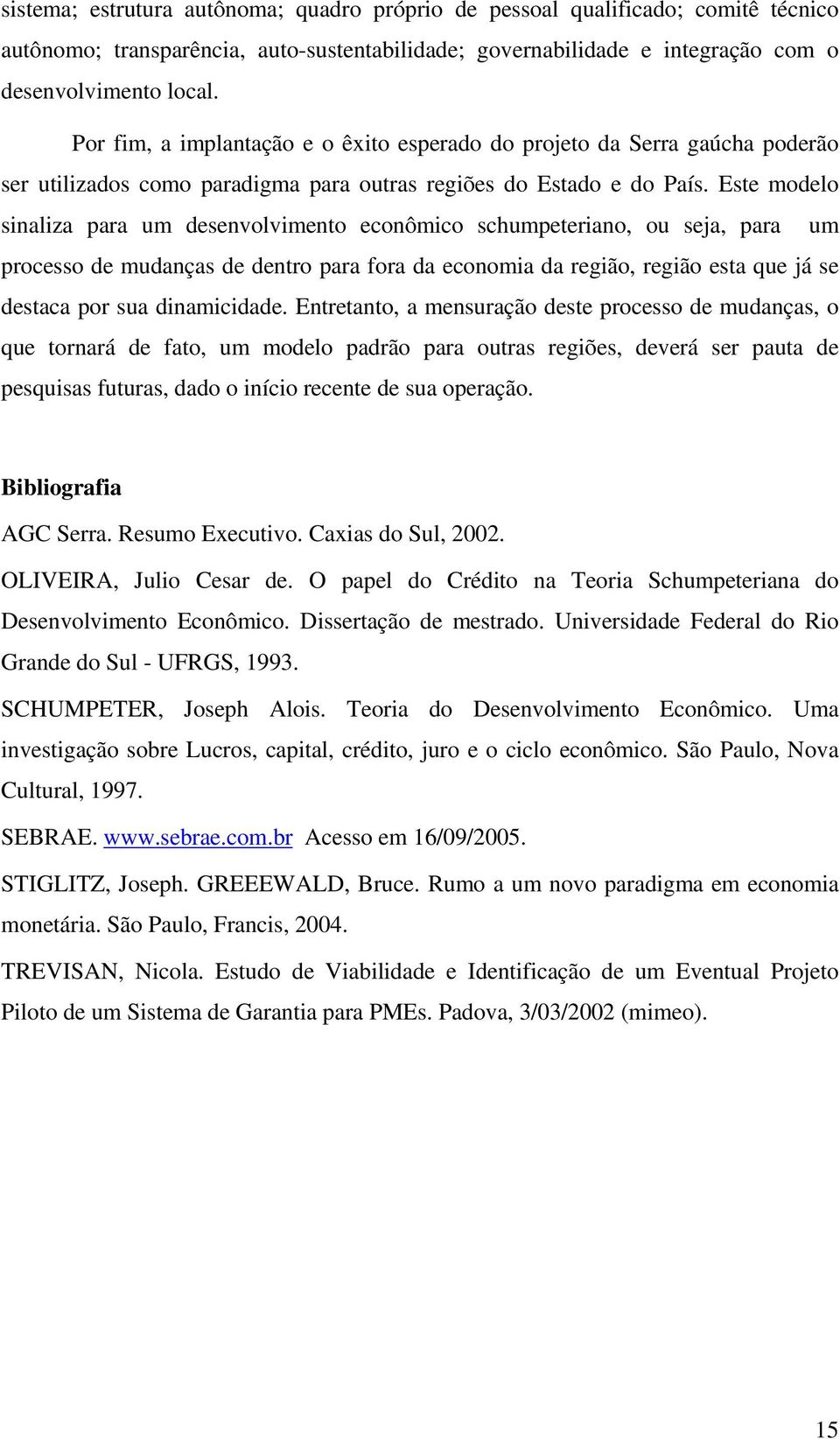 sistema; estrutura autônoma; quadro próprio de pessoal qualificado; comitê técnico autônomo; transparência, auto-sustentabilidade; governabilidade e integração com o desenvolvimento local.

Por fim, a implantação e o êxito esperado do projeto da Serra gaúcha poderão ser utilizados como paradigma para outras regiões do Estado e do País. Este modelo sinaliza para um desenvolvimento econômico schumpeteriano, ou seja, para um processo de mudanças de dentro para fora da economia da região, região esta que já se destaca por sua dinamicidade. Entretanto, a mensuração deste processo de mudanças, o que tornará de fato, um modelo padrão para outras regiões, deverá ser pauta de pesquisas futuras, dado o início recente de sua operação.

Bibliografia

AGC Serra. Resumo Executivo. Caxias do Sul, 2002.

OLIVEIRA, Julio Cesar de. O papel do Crédito na Teoria Schumpeteriana do Desenvolvimento Econômico. Dissertação de mestrado. Universidade Federal do Rio Grande do Sul - UFRGS, 1993.

SCHUMPETER, Joseph Alois. Teoria do Desenvolvimento Econômico. Uma investigação sobre Lucros, capital, crédito, juro e o ciclo econômico. São Paulo, Nova Cultural, 1997.

SEBRAE. www.sebrae.com.br Acesso em 16/09/2005.

STIGLITZ, Joseph. GREEEWALD, Bruce. Rumo a um novo paradigma em economia monetária. São Paulo, Francis, 2004.

TREVISAN, Nicola. Estudo de Viabilidade e Identificação de um Eventual Projeto Piloto de um Sistema de Garantia para PMEs. Padova, 3/03/2002 (mimeo).

15